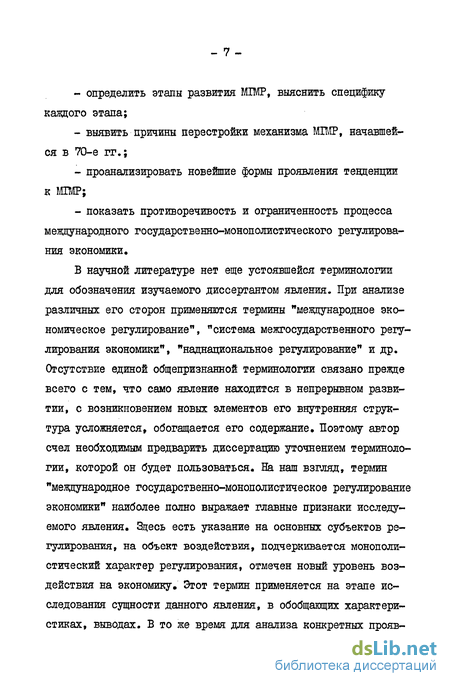 - 7 -

- определить этапы развития МГМР, выяснить специфику каждого этапа;

- выявить причины перестройки механизма МГМР, начавшейся в 70-е гг.;

- проанализировать новейшие формы проявления тенденции к МГМР;

- показать противоречивость и ограниченность процесса международного государственно-монополистического регулирования экономики.

В научной литературе нет еще устоявшейся терминологии для обозначения изучаемого диссертантом явления. При анализе различных его сторон применяются термины "международное экономическое регулирование", "система межгосударственного регулирования экономики", "наднациональное регулирование" и др. Отсутствие единой общепризнанной терминологии связано прежде всего с тем, что само явление находится в непрерывном развитии, с возникновением новых элементов его внутренняя структура усложняется, обогащается его содержание. Поэтому автор счел необходимым предварить диссертацию уточнением терминологии, которой он будет пользоваться. На наш взгляд, термин "международное государственно-монополистическое регулирование экономики" наиболее полно выражает главные признаки исследуемого явления. Здесь есть указание на основных субъектов регулирования, на объект воздействия, подчеркивается монополистический характер регулирования, отмечен новый уровень воздействия на экономику. Этот термин применяется на этапе исследования сущности данного явления, в обобщающих характеристиках, выводах. В то же время для анализа конкретных прояв-

dsLib.net
библиотека диссертаций